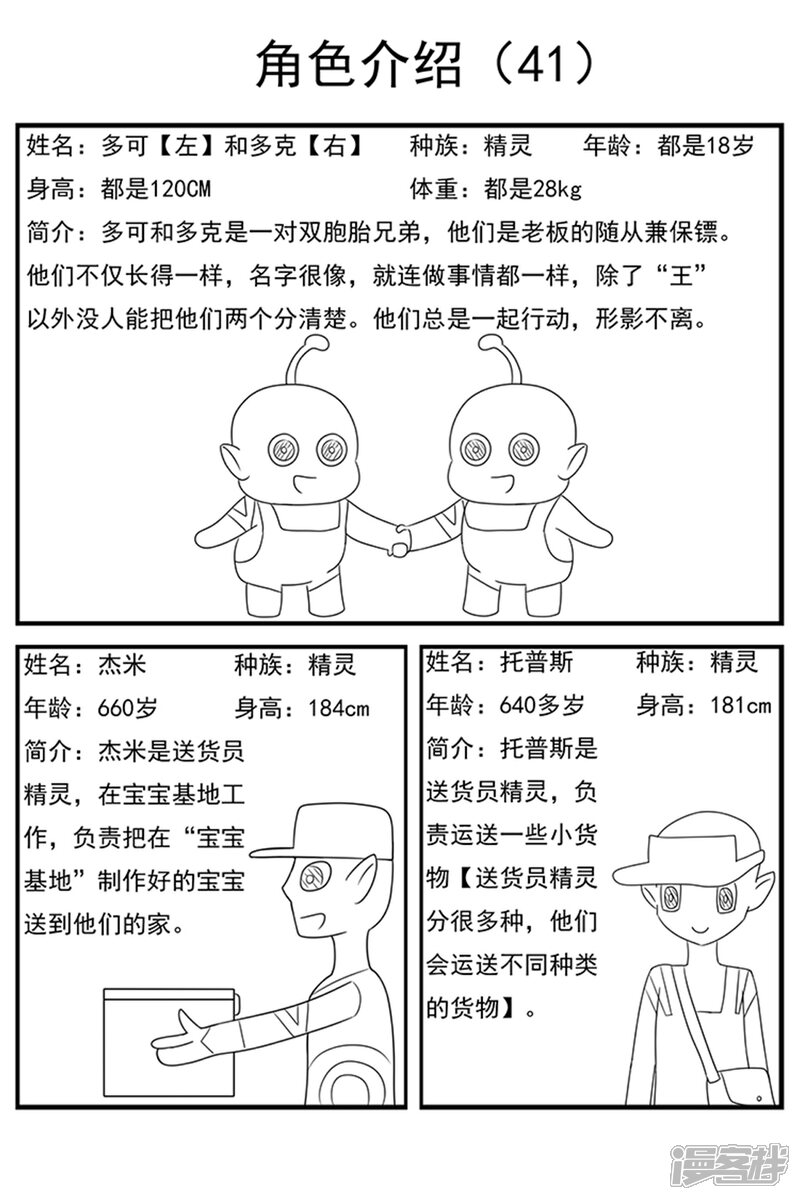 角色介绍（41）

姓名：多可【左】和多克【右】 种族：精灵 年龄：都是18岁
身高：都是120CM 体重：都是28kg
简介：多可和多克是一对双胞胎兄弟，他们是老板的随从兼保镖。他们不仅长得一样，名字很像，就连做事情都一样，除了“王”以外没人能把他们两个分清楚。他们总是一起行动，形影不离。

姓名：杰米 种族：精灵
年龄：660岁 身高：184cm
简介：杰米是送货员精灵，在宝宝基地工作，负责把在“宝宝基地”制作好的宝宝送到他们的家。

姓名：托普斯 种族：精灵
年龄：640多岁 身高：181cm
简介：托普斯是送货员精灵，负责运送一些小货物【送货员精灵分很多种，他们会运送不同种类的货物】。

漫客栈